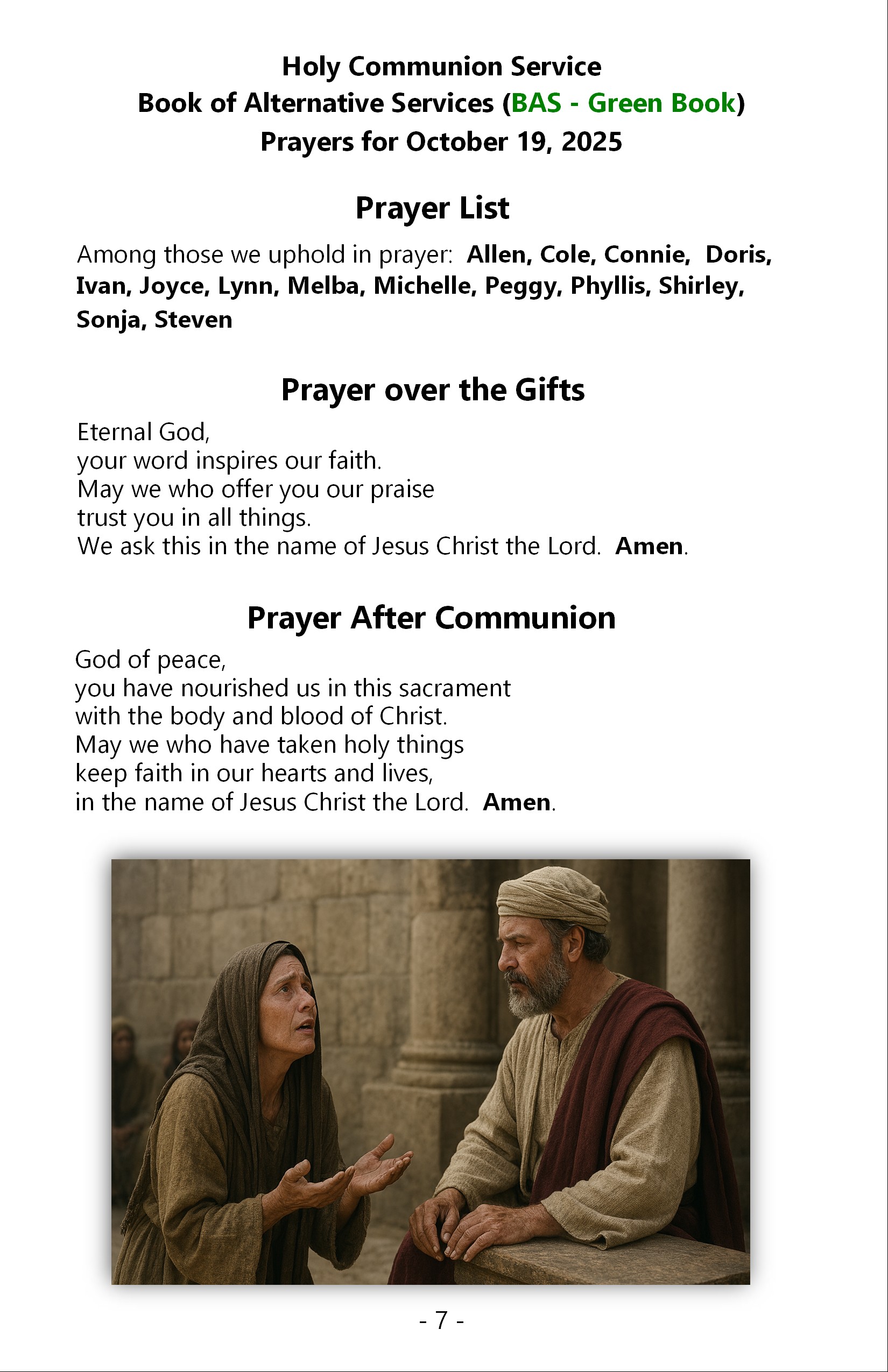 Holy Communion Service
Book of Alternative Services (BAS - Green Book)
Prayers for October 19, 2025

Prayer List

Among those we uphold in prayer: Allen, Cole, Connie, Doris, Ivan, Joyce, Lynn, Melba, Michelle, Peggy, Phyllis, Shirley, Sonja, Steven

Prayer over the Gifts

Eternal God,
your word inspires our faith.
May we who offer you our praise
trust you in all things.
We ask this in the name of Jesus Christ the Lord. Amen.

Prayer After Communion

God of peace,
you have nourished us in this sacrament
with the body and blood of Christ.
May we who have taken holy things
keep faith in our hearts and lives,
in the name of Jesus Christ the Lord. Amen.

- 7 -